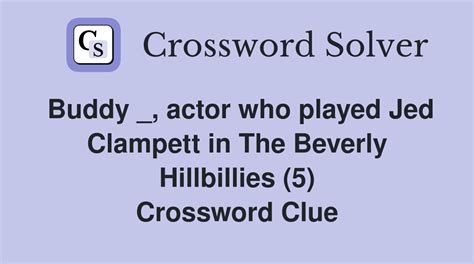 CS Crossword Solver

Buddy _, actor who played Jed Clampett in The Beverly Hillbillies (5) Crossword Clue